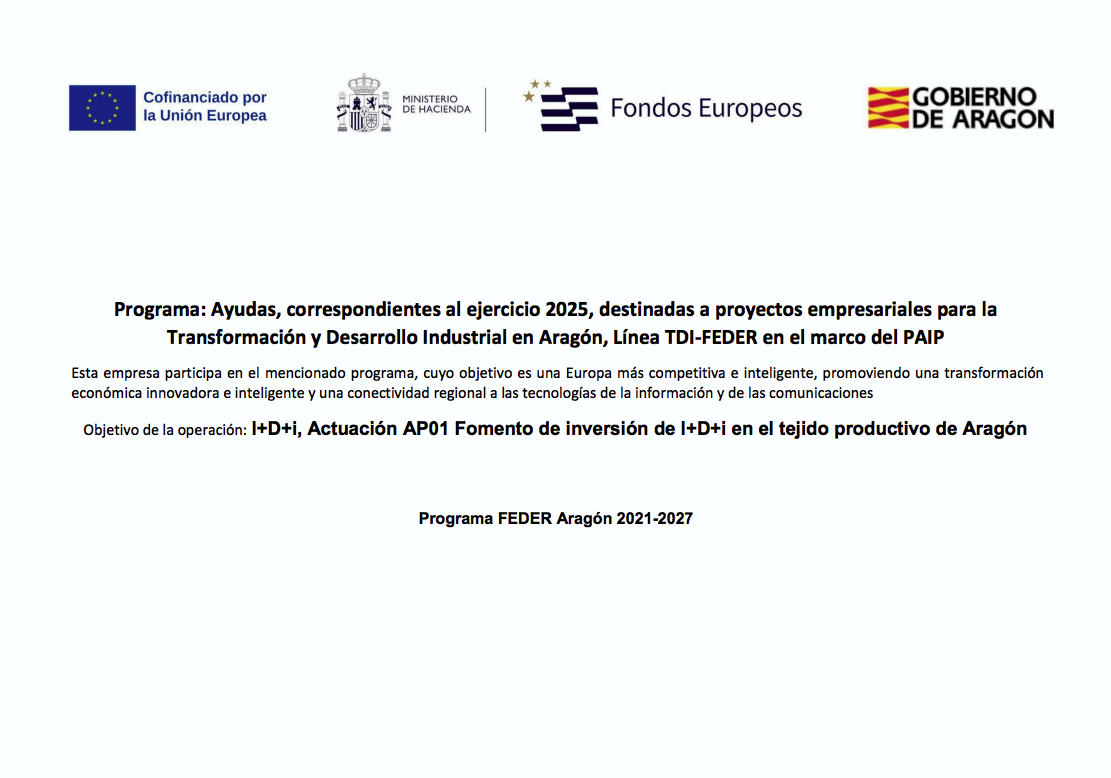 Cofinanciado por
la Unión Europea

MINISTERIO
DE HACIENDA

Fondos Europeos

GOBIERNO
DE ARAGON

Programa: Ayudas, correspondientes al ejercicio 2025, destinadas a proyectos empresariales para la Transformación y Desarrollo Industrial en Aragón, Línea TDI-FEDER en el marco del PAIP

Esta empresa participa en el mencionado programa, cuyo objetivo es una Europa más competitiva e inteligente, promoviendo una transformación económica innovadora e inteligente y una conectividad regional a las tecnologías de la información y de las comunicaciones

Objetivo de la operación: I+D+i, Actuación AP01 Fomento de inversión de I+D+i en el tejido productivo de Aragón

Programa FEDER Aragón 2021-2027